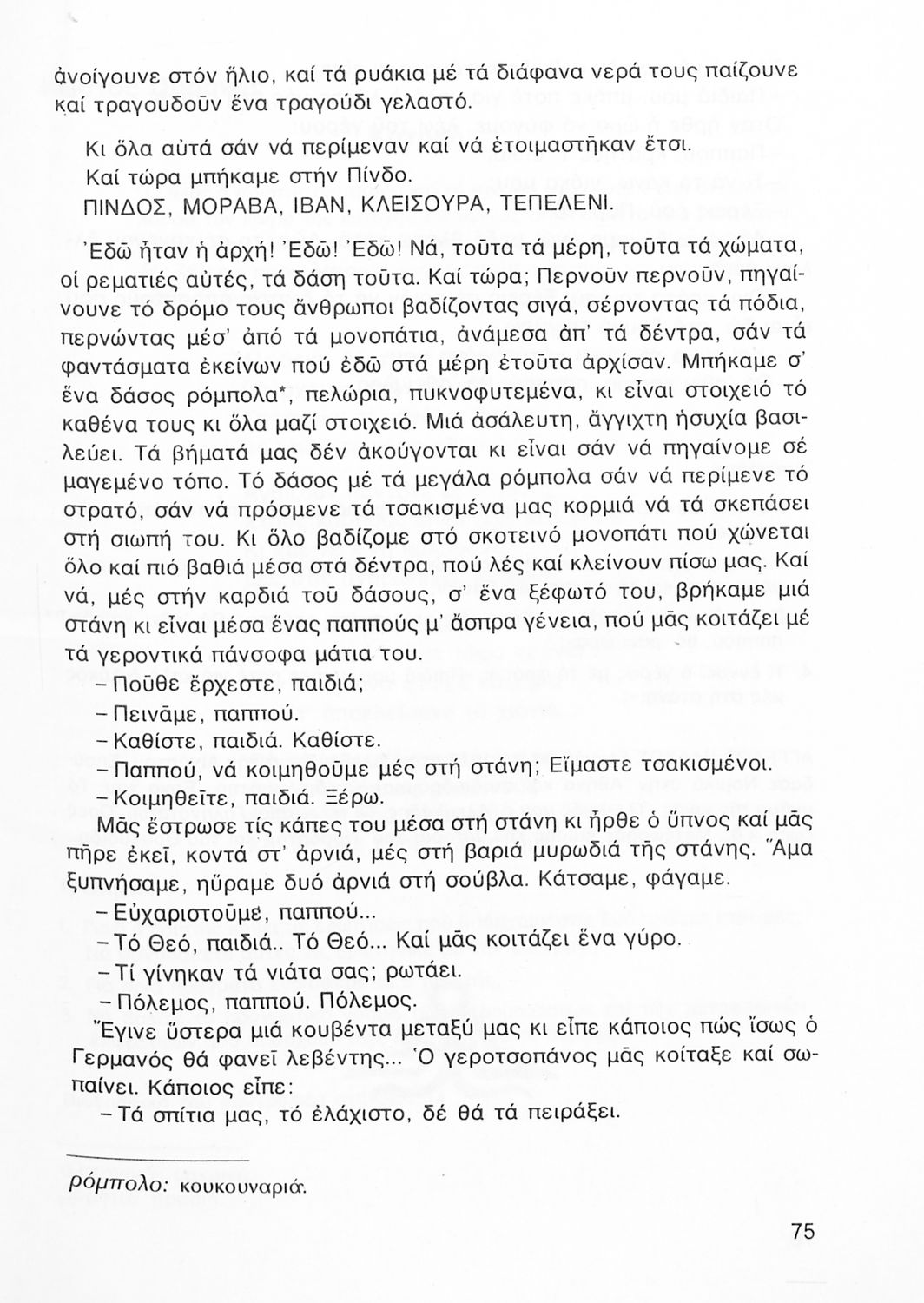 ἀνοίγουνε στόν ἥλιο, καί τά ρυάκια μέ τά διάφανα νερά τους παίζουνε καί τραγουδοῦν ἕνα τραγούδι γελαστό.

Κι ὅλα αὐτά σάν νά περίμεναν καί νά ἑτοιμαστῆκαν ἔτσι.

Καί τώρα μπήκαμε στήν Πίνδο.

ΠΙΝΔΟΣ, ΜΟΡΑΒΑ, ΙΒΑΝ, ΚΛΕΙΣΟΥΡΑ, ΤΕΠΕΛΕΝΙ.

Ἐδῶ ἦταν ἡ ἀρχή! Ἐδῶ! Ἐδῶ! Νά, τοῦτα τά μέρη, τοῦτα τά χώματα, οἱ ρεματιές αὐτές, τά δάση τοῦτα. Καί τώρα; Περνοῦν περνοῦν, πηγαίνουνε τό δρόμο τους ἄνθρωποι βαδίζοντας σιγά, σέρνοντας τά πόδια, περνώντας μέσ' ἀπό τά μονοπάτια, ἀνάμεσα ἀπ' τά δέντρα, σάν τά φαντάσματα ἐκείνων πού ἐδῶ στά μέρη ἐτοῦτα ἀρχίσαν. Μπήκαμε σ' ἕνα δάσος ρόμπολα*, πελώρια, πυκνοφυτεμένα, κι εἶναι στοιχειό τό καθένα τους κι ὅλα μαζί στοιχειό. Μιά ἀσάλευτη, ἄγγιχτη ἡσυχία βασιλεύει. Τά βήματά μας δέν ἀκούγονται κι εἶναι σάν νά πηγαίνομε σέ μαγεμένο τόπο. Τό δάσος μέ τά μεγάλα ρόμπολα σάν νά περίμενε τό στρατό, σάν νά πρόσμενε τά τσακισμένα μας κορμιά νά τά σκεπάσει στή σιωπή του. Κι ὅλο βαδίζομε στό σκοτεινό μονοπάτι πού χώνεται ὅλο καί πιό βαθιά μέσα στά δέντρα, πού λές καί κλείνουν πίσω μας. Καί νά, μές στήν καρδιά τοῦ δάσους, σ' ἕνα ξέφωτό του, βρήκαμε μιά στάνη κι εἶναι μέσα ἕνας παππούς μ' ἄσπρα γένεια, πού μᾶς κοιτάζει μέ τά γεροντικά πάνσοφα μάτια του.

– Ποῦθε ἔρχεστε, παιδιά;

– Πεινᾶμε, παππού.

– Καθίστε, παιδιά. Καθίστε.

– Παππού, νά κοιμηθοῦμε μές στή στάνη; Εἴμαστε τσακισμένοι.

– Κοιμηθεῖτε, παιδιά. Ξέρω.

Μᾶς ἔστρωσε τίς κάπες του μέσα στή στάνη κι ἦρθε ὁ ὕπνος καί μᾶς πῆρε ἐκεῖ, κοντά στ' ἀρνιά, μές στή βαριά μυρωδιά τῆς στάνης. Ἅμα ξυπνήσαμε, ηὕραμε δυό ἀρνιά στή σούβλα. Κάτσαμε, φάγαμε.

– Εὐχαριστοῦμε, παππού...

– Τό Θεό, παιδιά.. Τό Θεό... Καί μᾶς κοιτάζει ἕνα γύρο.

– Τί γίνηκαν τά νιάτα σας; ρωτάει.

– Πόλεμος, παππού. Πόλεμος.

Ἔγινε ὕστερα μιά κουβέντα μεταξύ μας κι εἶπε κάποιος πώς ἴσως ὁ Γερμανός θά φανεῖ λεβέντης... Ὁ γεροτσοπάνος μᾶς κοίταξε καί σωπαίνει. Κάποιος εἶπε:

– Τά σπίτια μας, τό ἐλάχιστο, δέ θά τά πειράξει.

ρόμπολο: κουκουναριά.

75